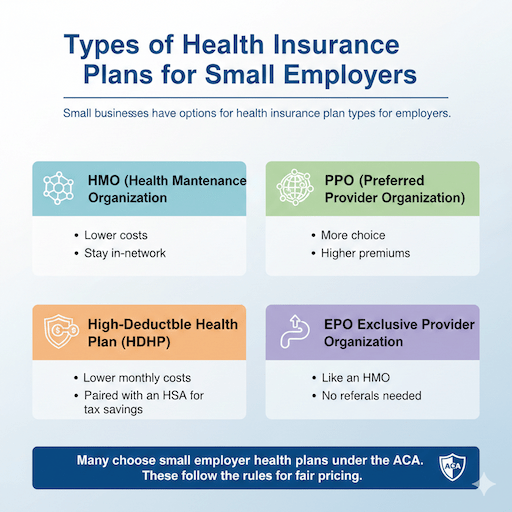 Types of Health Insurance Plans for Small Employers

Small businesses have options for health insurance plan types for employers.

HMO (Health Mantenance Organization

• Lower costs
• Stay in-network

PPO (Preferred Provider Organization)

• More choice
• Higher premiums

High-Deductble Health Plan (HDHP)

• Lower monthly costs
• Paired with an HSA for tax savings

EPO Exclusive Provider Organization

• Like an HMO
• No referals needed

Many choose small employer health plans under the ACA. These follow the rules for fair pricing.

ACA